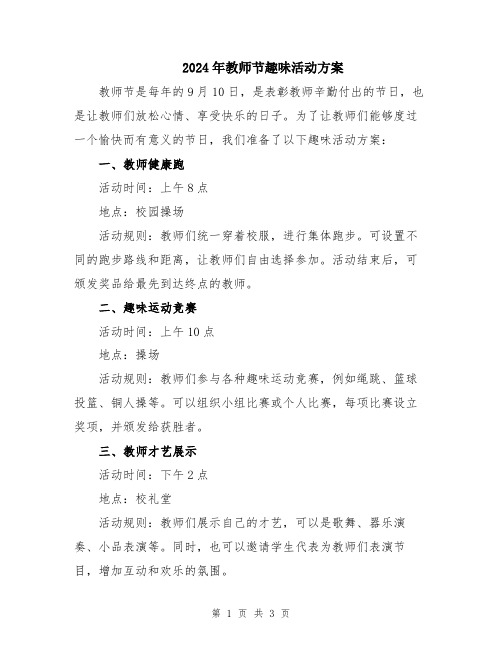 2024年教师节趣味活动方案

教师节是每年的9月10日，是表彰教师辛勤付出的节日，也是让教师们放松心情、享受快乐的日子。为了让教师们能够度过一个愉快而有意义的节日，我们准备了以下趣味活动方案：

一、教师健康跑

活动时间：上午8点

地点：校园操场

活动规则：教师们统一穿着校服，进行集体跑步。可设置不同的跑步路线和距离，让教师们自由选择参加。活动结束后，可颁发奖品给最先到达终点的教师。

二、趣味运动竞赛

活动时间：上午10点

地点：操场

活动规则：教师们参与各种趣味运动竞赛，例如绳跳、篮球投篮、铜人操等。可以组织小组比赛或个人比赛，每项比赛设立奖项，并颁发给获胜者。

三、教师才艺展示

活动时间：下午2点

地点：校礼堂

活动规则：教师们展示自己的才艺，可以是歌舞、器乐演奏、小品表演等。同时，也可以邀请学生代表为教师们表演节目，增加互动和欢乐的氛围。

第 1 页 共 3 页